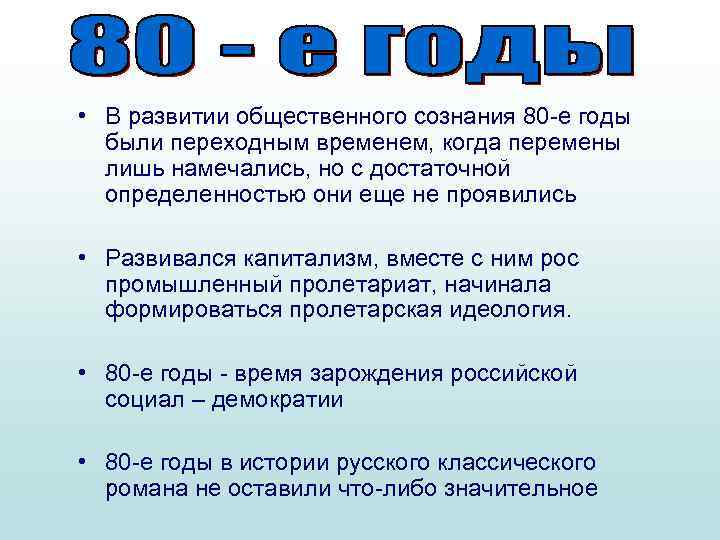 80 - е годы

• В развитии общественного сознания 80-е годы были переходным временем, когда перемены лишь намечались, но с достаточной определенностью они еще не проявились

• Развивался капитализм, вместе с ним рос промышленный пролетариат, начинала формироваться пролетарская идеология.

• 80-е годы - время зарождения российской социал – демократии

• 80-е годы в истории русского классического романа не оставили что-либо значительное